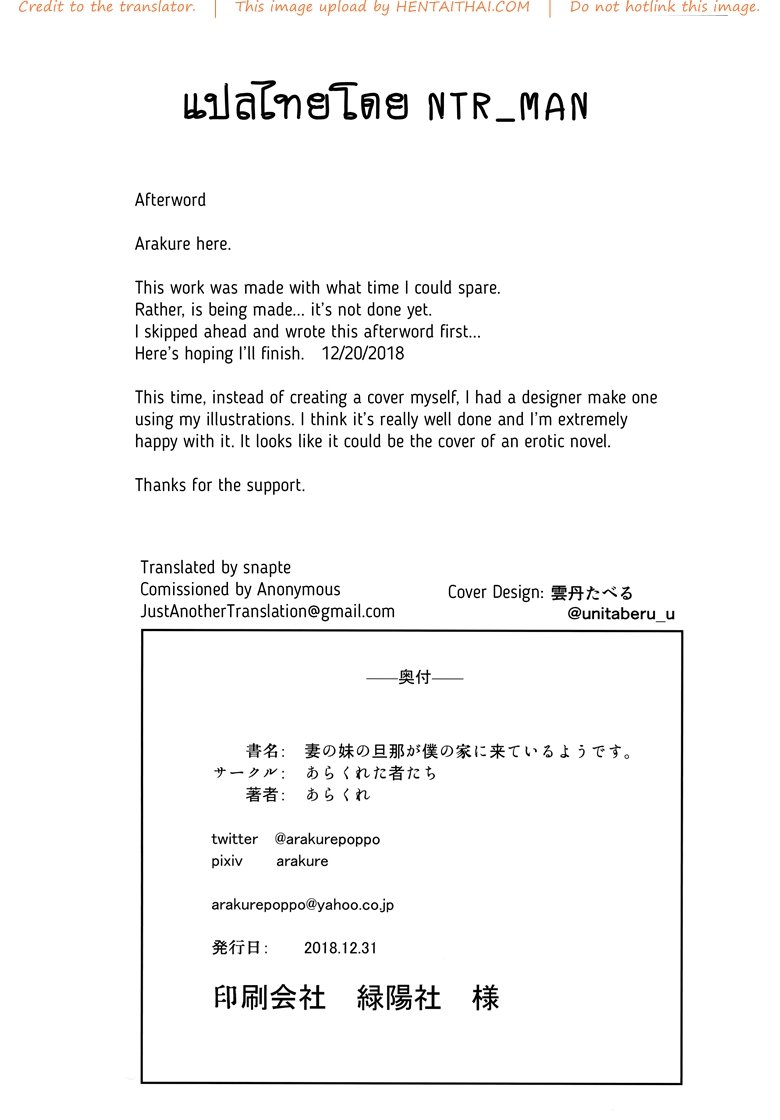 Credit to the translator. | This image upload by HENTAITHAI.COM | Do not hotlink this image.

แปลไทยโดย NTR_MAN

Afterword

Arakure here.

This work was made with what time I could spare.
Rather, is being made... it's not done yet.
I skipped ahead and wrote this afterword first...
Here's hoping I'll finish. 12/20/2018

This time, instead of creating a cover myself, I had a designer make one using my illustrations. I think it's really well done and I'm extremely happy with it. It looks like it could be the cover of an erotic novel.

Thanks for the support.

Translated by snapte
Comissioned by Anonymous
JustAnotherTranslation@gmail.com

Cover Design: 雲丹たべる
@unitaberu_u

——奥付——

書名: 妻の妹の旦那が僕の家に来ているようです。
サークル: あらくれた者たち
著者: あらくれ

twitter @arakurepoppo
pixiv arakure

arakurepoppo@yahoo.co.jp

発行日: 2018.12.31

印刷会社 緑陽社 様